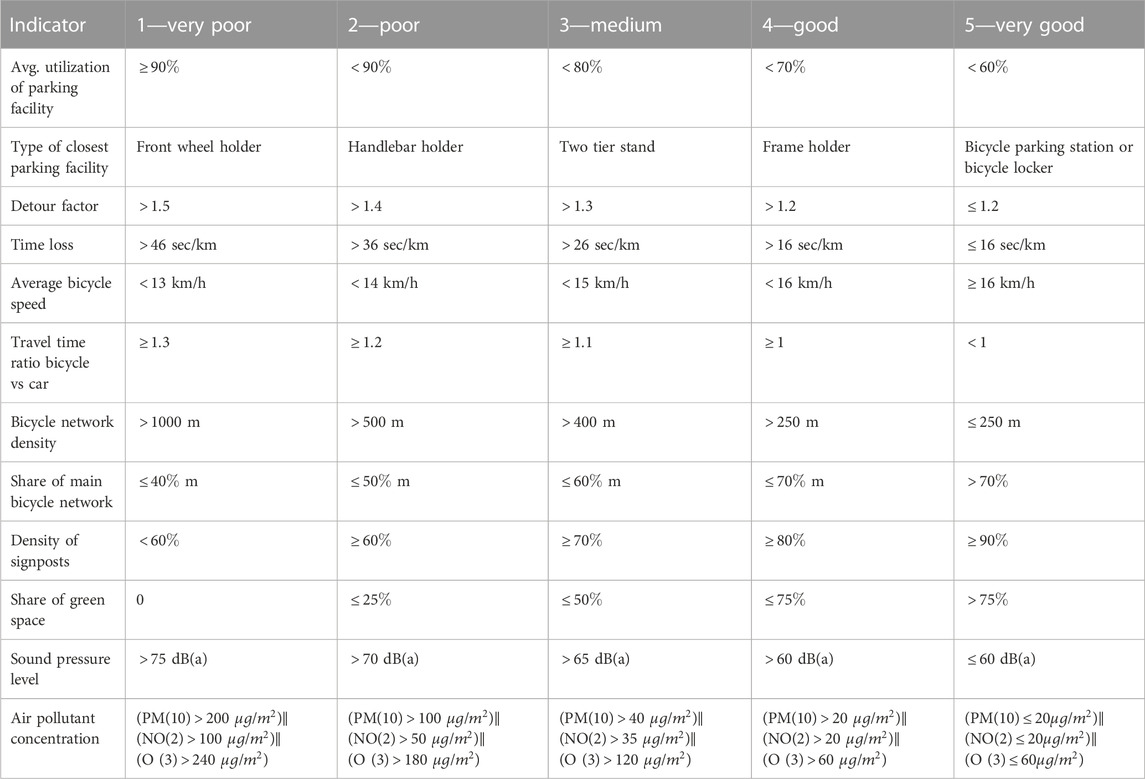 | Indicator | 1—very poor | 2—poor | 3—medium | 4—good | 5—very good |
|---|---|---|---|---|---|
| Avg. utilization of parking facility | ≥ 90% | < 90% | < 80% | < 70% | < 60% |
| Type of closest parking facility | Front wheel holder | Handlebar holder | Two tier stand | Frame holder | Bicycle parking station or bicycle locker |
| Detour factor | > 1.5 | > 1.4 | > 1.3 | > 1.2 | ≤ 1.2 |
| Time loss | > 46 sec/km | > 36 sec/km | > 26 sec/km | > 16 sec/km | ≤ 16 sec/km |
| Average bicycle speed | < 13 km/h | < 14 km/h | < 15 km/h | < 16 km/h | ≥ 16 km/h |
| Travel time ratio bicycle vs car | ≥ 1.3 | ≥ 1.2 | ≥ 1.1 | ≥ 1 | < 1 |
| Bicycle network density | > 1000 m | > 500 m | > 400 m | > 250 m | ≤ 250 m |
| Share of main bicycle network | ≤ 40% m | ≤ 50% m | ≤ 60% m | ≤ 70% m | > 70% |
| Density of signposts | < 60% | ≥ 60% | ≥ 70% | ≥ 80% | ≥ 90% |
| Share of green space | 0 | ≤ 25% | ≤ 50% | ≤ 75% | > 75% |
| Sound pressure level | > 75 dB(a) | > 70 dB(a) | > 65 dB(a) | > 60 dB(a) | ≤ 60 dB(a) |
| Air pollutant concentration | (PM(10) > 200 $\mu g/m^2$)‖ (NO(2) > 100 $\mu g/m^2$)‖ (O (3) > 240 $\mu g/m^2$) | (PM(10) > 100 $\mu g/m^2$)‖ (NO(2) > 50 $\mu g/m^2$)‖ (O (3) > 180 $\mu g/m^2$) | (PM(10) > 40 $\mu g/m^2$)‖ (NO(2) > 35 $\mu g/m^2$)‖ (O (3) > 120 $\mu g/m^2$) | (PM(10) > 20 $\mu g/m^2$)‖ (NO(2) > 20 $\mu g/m^2$)‖ (O (3) > 60 $\mu g/m^2$) | (PM(10) ≤ 20$\mu g/m^2$)‖ (NO(2) ≤ 20$\mu g/m^2$)‖ (O (3) ≤ 60$\mu g/m^2$) |